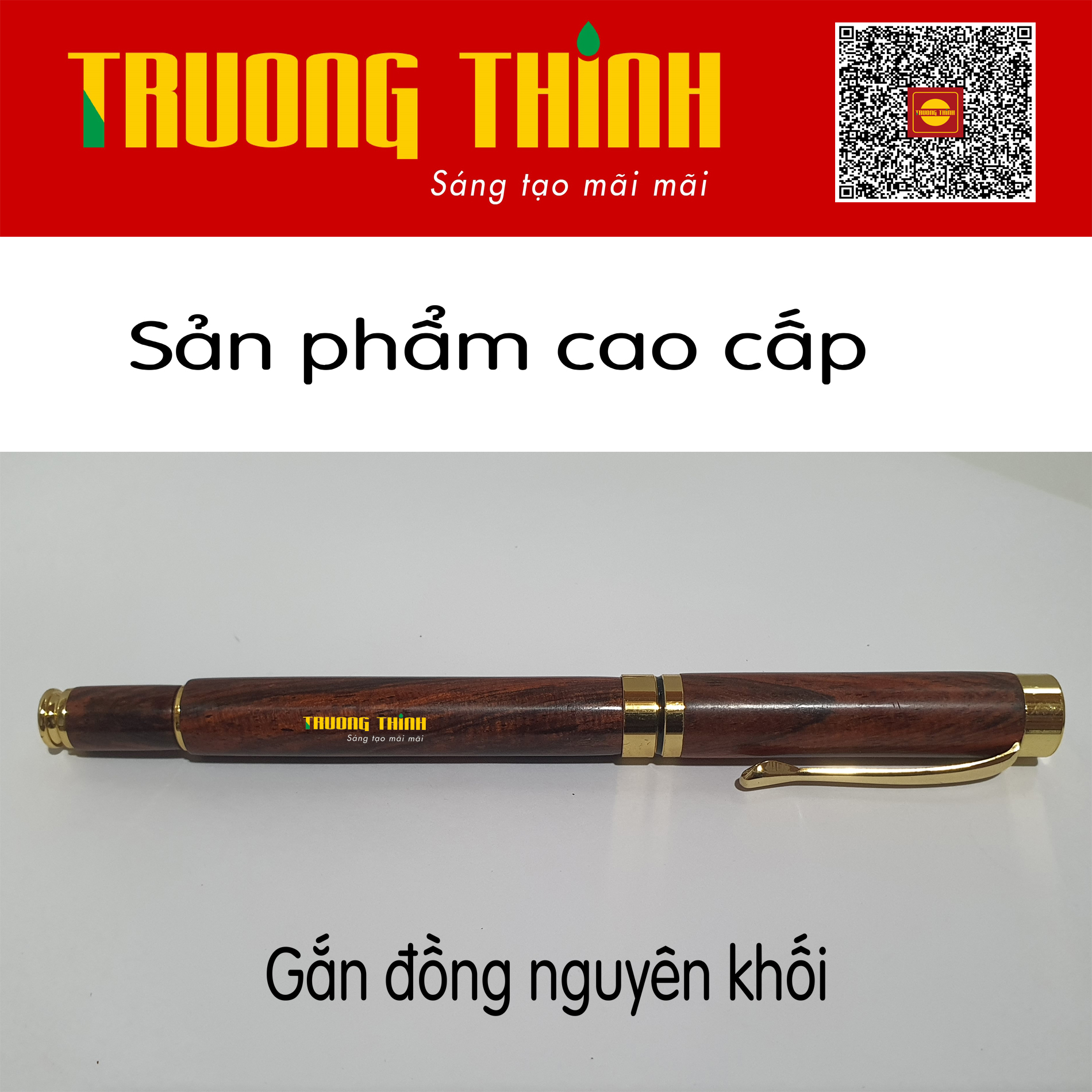 TRUONG THINH
Sáng tạo mãi mãi

TRUONG THINH

Sản phẩm cao cấp

TRUONG THINH
Sáng tạo mãi mãi

Gắn đồng nguyên khối